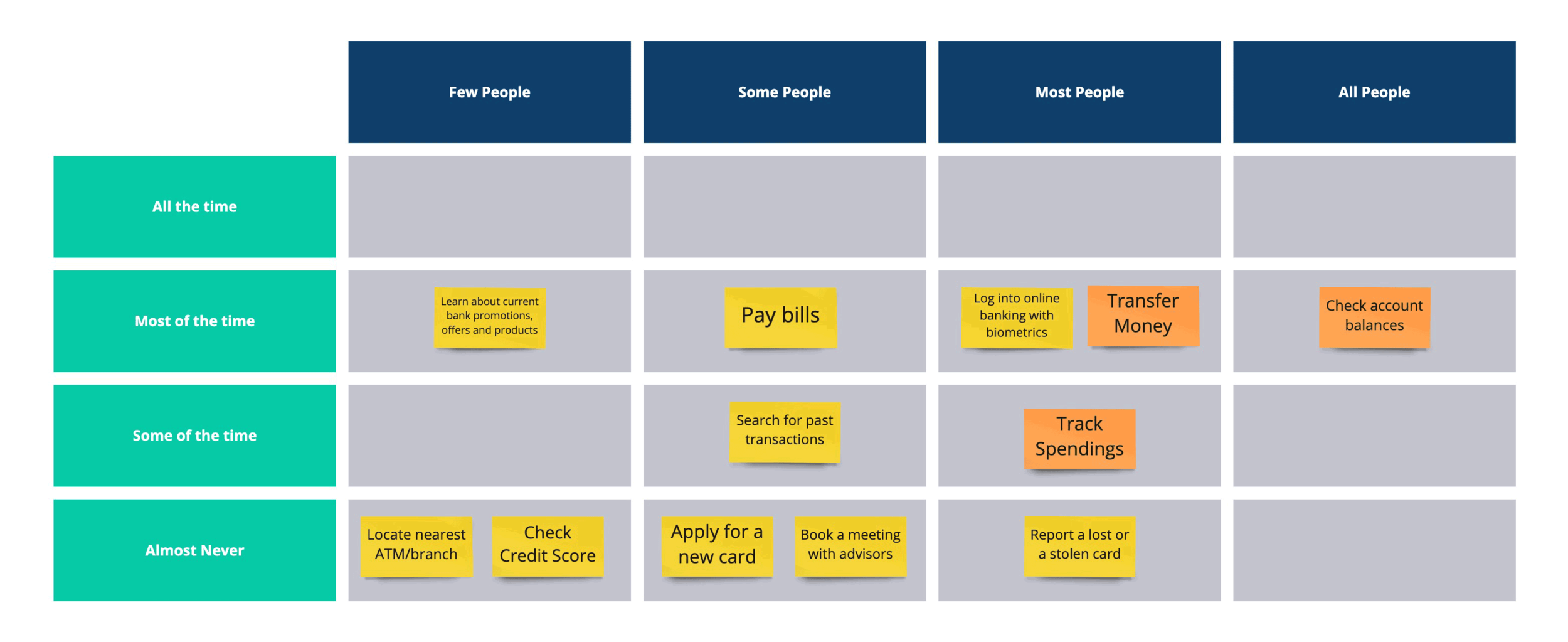 |  | Few People | Some People | Most People | All People |
|---|---|---|---|---|
| All the time |  |  |  |  |
| Most of the time | Learn about current bank promotions, offers and products | Pay bills | Log into online banking with biometrics; Transfer Money | Check account balances |
| Some of the time |  | Search for past transactions | Track Spendings |  |
| Almost Never | Locate nearest ATM/branch; Check Credit Score | Apply for a new card; Book a meeting with advisors | Report a lost or a stolen card |  |